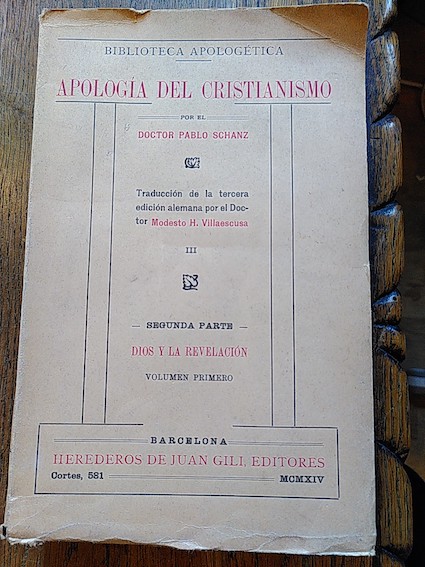 BIBLIOTECA APOLOGÉTICA

APOLOGÍA DEL CRISTIANISMO

POR EL

DOCTOR PABLO SCHANZ

Traducción de la tercera edición alemana por el Doctor Modesto H. Villaescusa

III

- SEGUNDA PARTE -

DIOS Y LA REVELACIÓN

VOLUMEN PRIMERO

BARCELONA

HEREDEROS DE JUAN GILI, EDITORES

Cortes, 581

MCMXIV